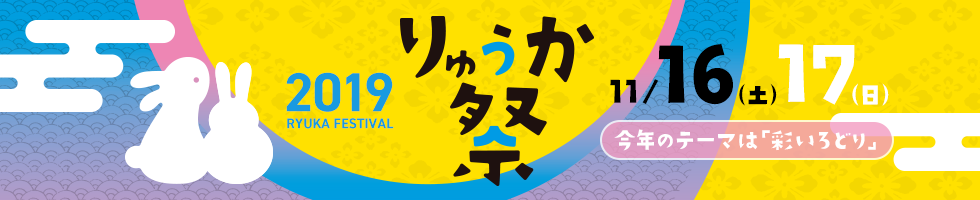 2019
RYUKA FESTIVAL
りゅうか祭
11/16(土) 17(日)
今年のテーマは「彩いろどり」